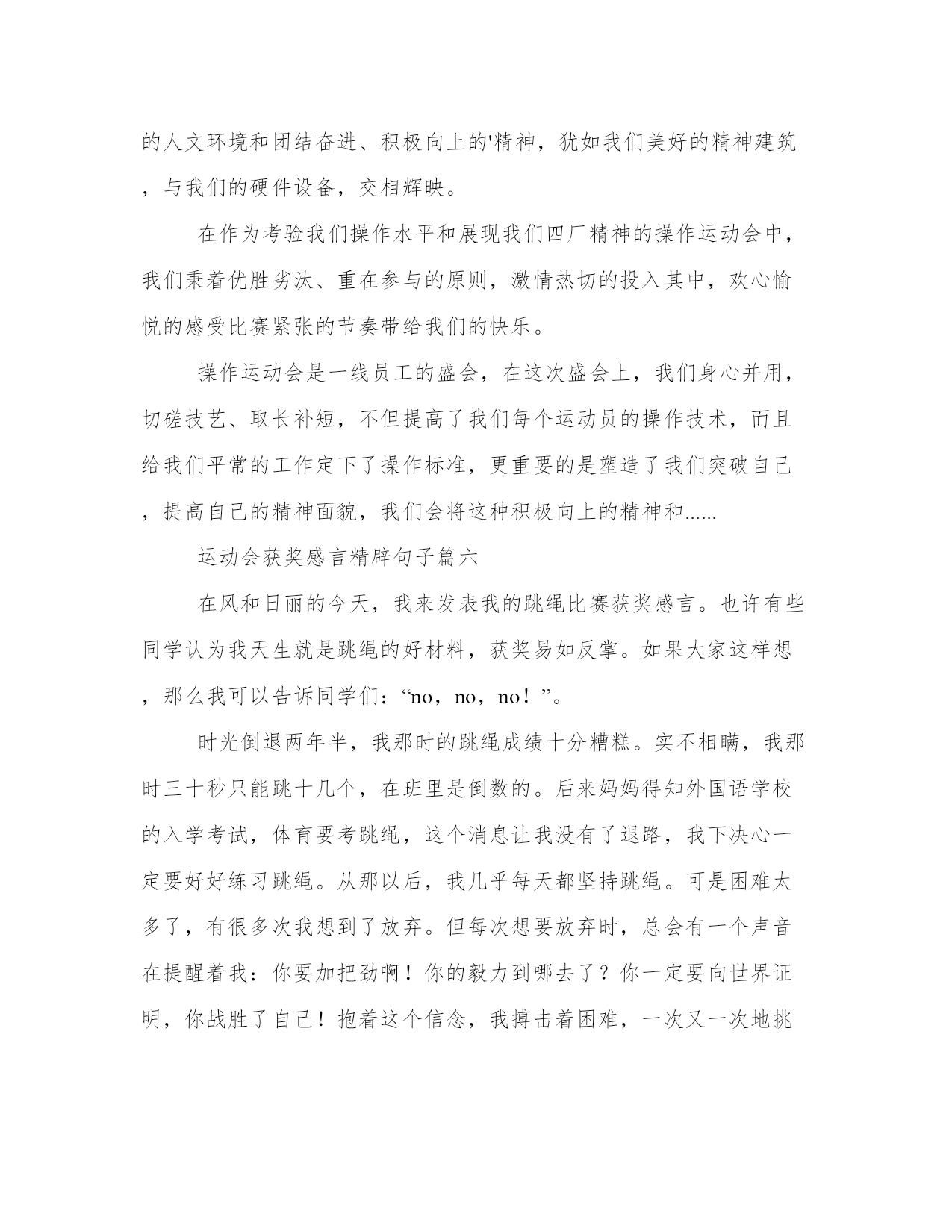 的人文环境和团结奋进、积极向上的'精神，犹如我们美好的精神建筑，与我们的硬件设备，交相辉映。

在作为考验我们操作水平和展现我们四厂精神的操作运动会中，我们秉着优胜劣汰、重在参与的原则，激情热切的投入其中，欢心愉悦的感受比赛紧张的节奏带给我们的快乐。

操作运动会是一线员工的盛会，在这次盛会上，我们身心并用，切磋技艺、取长补短，不但提高了我们每个运动员的操作技术，而且给我们平常的工作定下了操作标准，更重要的是塑造了我们突破自己，提高自己的精神面貌，我们会将这种积极向上的精神和......

运动会获奖感言精辟句子篇六

在风和日丽的今天，我来发表我的跳绳比赛获奖感言。也许有些同学认为我天生就是跳绳的好材料，获奖易如反掌。如果大家这样想，那么我可以告诉同学们：“no，no，no！”。

时光倒退两年半，我那时的跳绳成绩十分糟糕。实不相瞒，我那时三十秒只能跳十几个，在班里是倒数的。后来妈妈得知外国语学校的入学考试，体育要考跳绳，这个消息让我没有了退路，我下决心一定要好好练习跳绳。从那以后，我几乎每天都坚持跳绳。可是困难太多了，有很多次我想到了放弃。但每次想要放弃时，总会有一个声音在提醒着我：你要加把劲啊！你的毅力到哪去了？你一定要向世界证明，你战胜了自己！抱着这个信念，我搏击着困难，一次又一次地挑